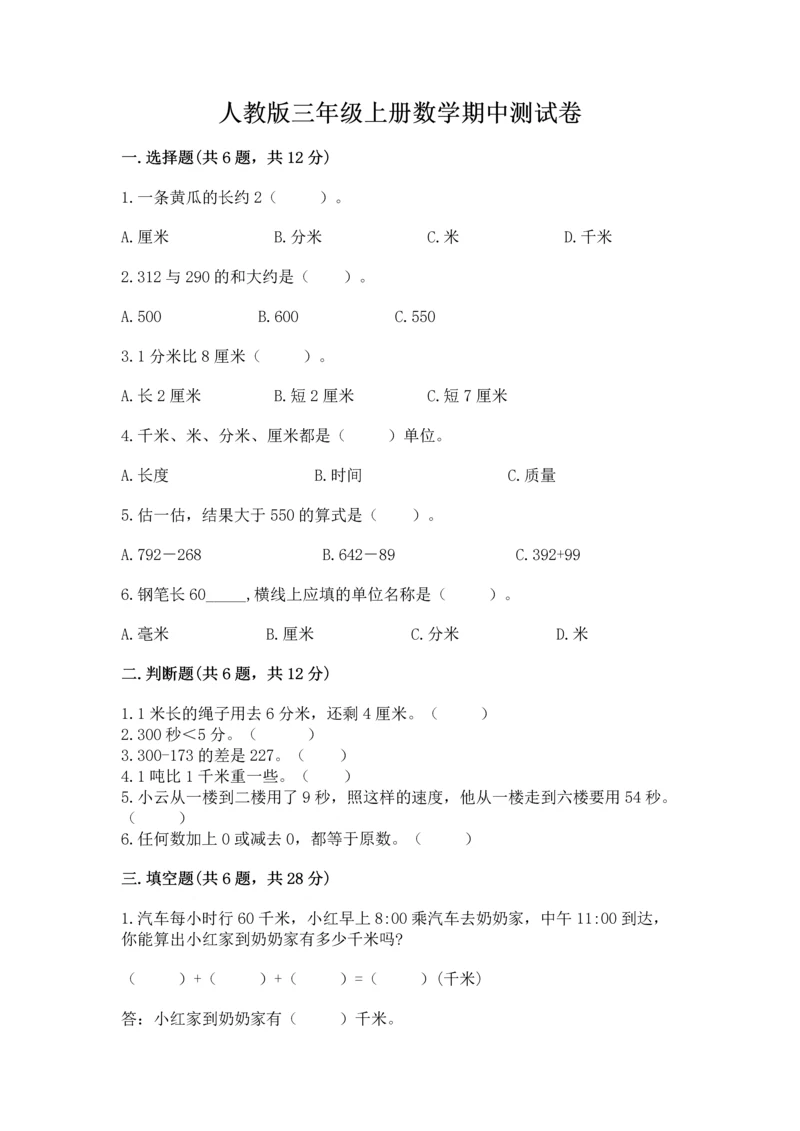 人教版三年级上册数学期中测试卷

一.选择题(共6题，共12分)

1.一条黄瓜的长约2（　　）。

A.厘米　　B.分米　　C.米　　D.千米

2.312与290的和大约是（　　）。

A.500　　B.600　　C.550

3.1分米比8厘米（　　）。

A.长2厘米　　B.短2厘米　　C.短7厘米

4.千米、米、分米、厘米都是（　　）单位。

A.长度　　B.时间　　C.质量

5.估一估，结果大于550的算式是（　　）。

A.792－268　　B.642－89　　C.392+99

6.钢笔长60_____,横线上应填的单位名称是（　　）。

A.毫米　　B.厘米　　C.分米　　D.米

二.判断题(共6题，共12分)

1.1米长的绳子用去6分米，还剩4厘米。（　　）
2.300秒<5分。（　　）
3.300-173的差是227。（　　）
4.1吨比1千米重一些。（　　）
5.小云从一楼到二楼用了9秒，照这样的速度，他从一楼走到六楼要用54秒。（　　）
6.任何数加上0或减去0，都等于原数。（　　）

三.填空题(共6题，共28分)

1.汽车每小时行60千米，小红早上8:00乘汽车去奶奶家，中午11:00到达，你能算出小红家到奶奶家有多少千米吗?

（　　）+（　　）+（　　）=（　　）(千米)

答：小红家到奶奶家有（　　）千米。